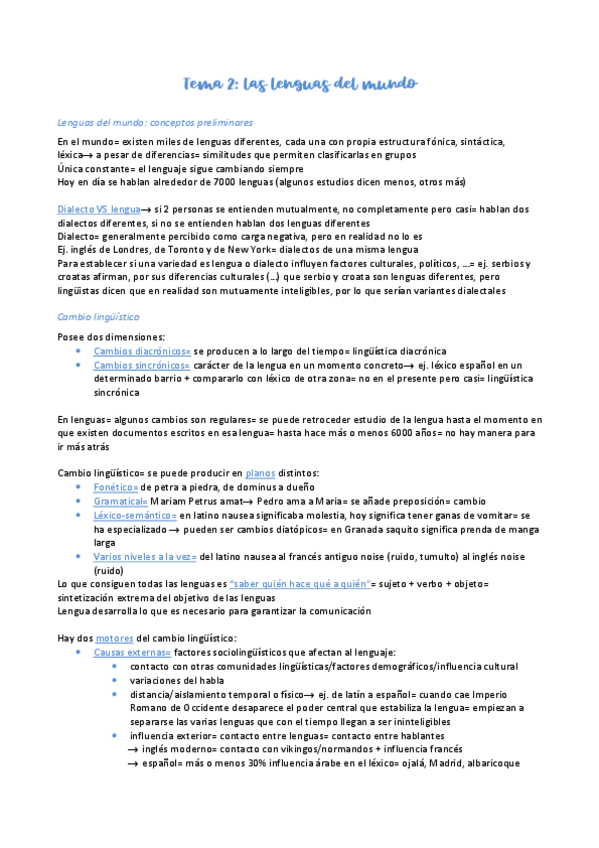 Tema 2: Las lenguas del mundo

Lenguas del mundo: conceptos preliminares

En el mundo= existen miles de lenguas diferentes, cada una con propia estructura fónica, sintáctica, léxica→ a pesar de diferencias= similitudes que permiten clasificarlas en grupos
Única constante= el lenguaje sigue cambiando siempre
Hoy en día se hablan alrededor de 7000 lenguas (algunos estudios dicen menos, otros más)

Dialecto VS lengua→ si 2 personas se entienden mutualmente, no completamente pero casi= hablan dos dialectos diferentes, si no se entienden hablan dos lenguas diferentes
Dialecto= generalmente percibido como carga negativa, pero en realidad no lo es
Ej. inglés de Londres, de Toronto y de New York= dialectos de una misma lengua
Para establecer si una variedad es lengua o dialecto influyen factores culturales, políticos, ...= ej. serbios y croatas afirman, por sus diferencias culturales (...) que serbio y croata son lenguas diferentes, pero lingüistas dicen que en realidad son mutuamente inteligibles, por lo que serían variantes dialectales

Cambio lingüístico

Posee dos dimensiones:
• Cambios diacrónicos= se producen a lo largo del tiempo= lingüística diacrónica
• Cambios sincrónicos= carácter de la lengua en un momento concreto→ ej. léxico español en un determinado barrio + compararlo con léxico de otra zona= no en el presente pero casi= lingüística sincrónica

En lenguas= algunos cambios son regulares= se puede retroceder estudio de la lengua hasta el momento en que existen documentos escritos en esa lengua= hasta hace más o menos 6000 años= no hay manera para ir más atrás

Cambio lingüístico= se puede producir en planos distintos:
• Fonético= de petra a piedra, de dominus a dueño
• Gramatical= Mariam Petrus amat→ Pedro ama a María= se añade preposición= cambio
• Léxico-semántico= en latino nausea significaba molestia, hoy significa tener ganas de vomitar= se ha especializado → pueden ser cambios diatópicos= en Granada saquito significa prenda de manga larga
• Varios niveles a la vez= del latino nausea al francés antiguo noise (ruido, tumulto) al inglés noise (ruido)
Lo que consiguen todas las lenguas es "saber quién hace qué a quién"= sujeto + verbo + objeto= sintetización extrema del objetivo de las lenguas
Lengua desarrolla lo que es necesario para garantizar la comunicación

Hay dos motores del cambio lingüístico:
• Causas externas= factores sociolingüísticos que afectan al lenguaje:
  • contacto con otras comunidades lingüísticas/factores demográficos/influencia cultural
  • variaciones del habla
  • distancia/aislamiento temporal o físico→ ej. de latín a español= cuando cae Imperio Romano de Occidente desaparece el poder central que estabiliza la lengua= empiezan a separarse las varias lenguas que con el tiempo llegan a ser ininteligibles
  • influencia exterior= contacto entre lenguas= contacto entre hablantes
  → inglés moderno= contacto con vikingos/normandos + influencia francés
  → español= más o menos 30% influencia árabe en el léxico= ojalá, Madrid, albaricoque